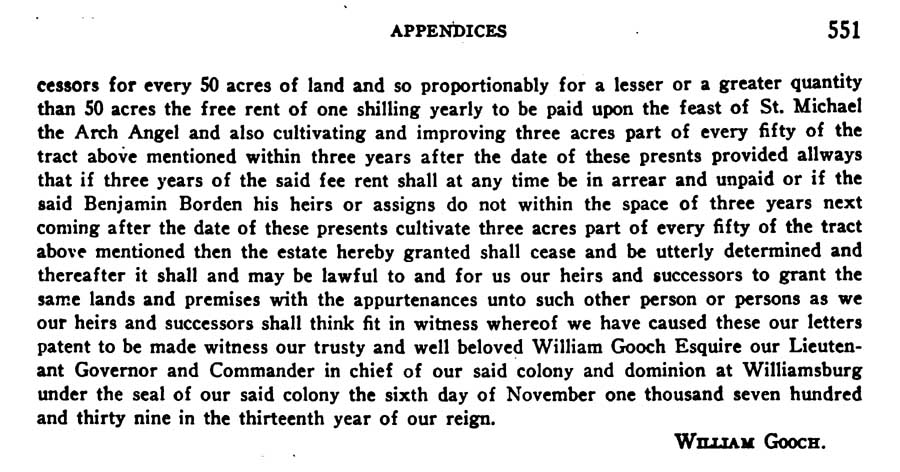 APPENDICES 551

cessors for every 50 acres of land and so proportionably for a lesser or a greater quantity than 50 acres the free rent of one shilling yearly to be paid upon the feast of St. Michael the Arch Angel and also cultivating and improving three acres part of every fifty of the tract above mentioned within three years after the date of these presnts provided allways that if three years of the said fee rent shall at any time be in arrear and unpaid or if the said Benjamin Borden his heirs or assigns do not within the space of three years next coming after the date of these presents cultivate three acres part of every fifty of the tract above mentioned then the estate hereby granted shall cease and be utterly determined and thereafter it shall and may be lawful to and for us our heirs and successors to grant the same lands and premises with the appurtenances unto such other person or persons as we our heirs and successors shall think fit in witness whereof we have caused these our letters patent to be made witness our trusty and well beloved William Gooch Esquire our Lieutenant Governor and Commander in chief of our said colony and dominion at Williamsburg under the seal of our said colony the sixth day of November one thousand seven hundred and thirty nine in the thirteenth year of our reign.

WILLIAM GOOCH.